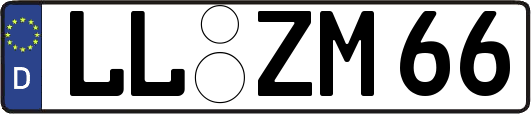 D LL ZM 66